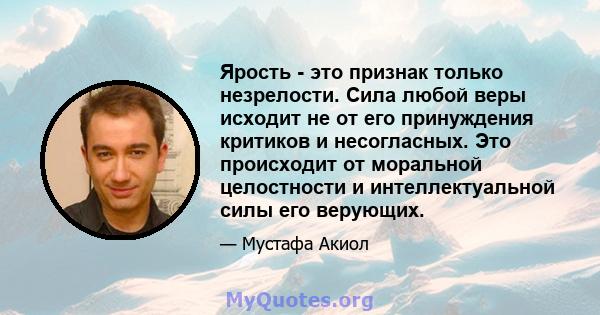 Ярость - это признак только незрелости. Сила любой веры исходит не от его принуждения критиков и несогласных. Это происходит от моральной целостности и интеллектуальной силы его верующих.

— Мустафа Акиол

MyQuotes.org